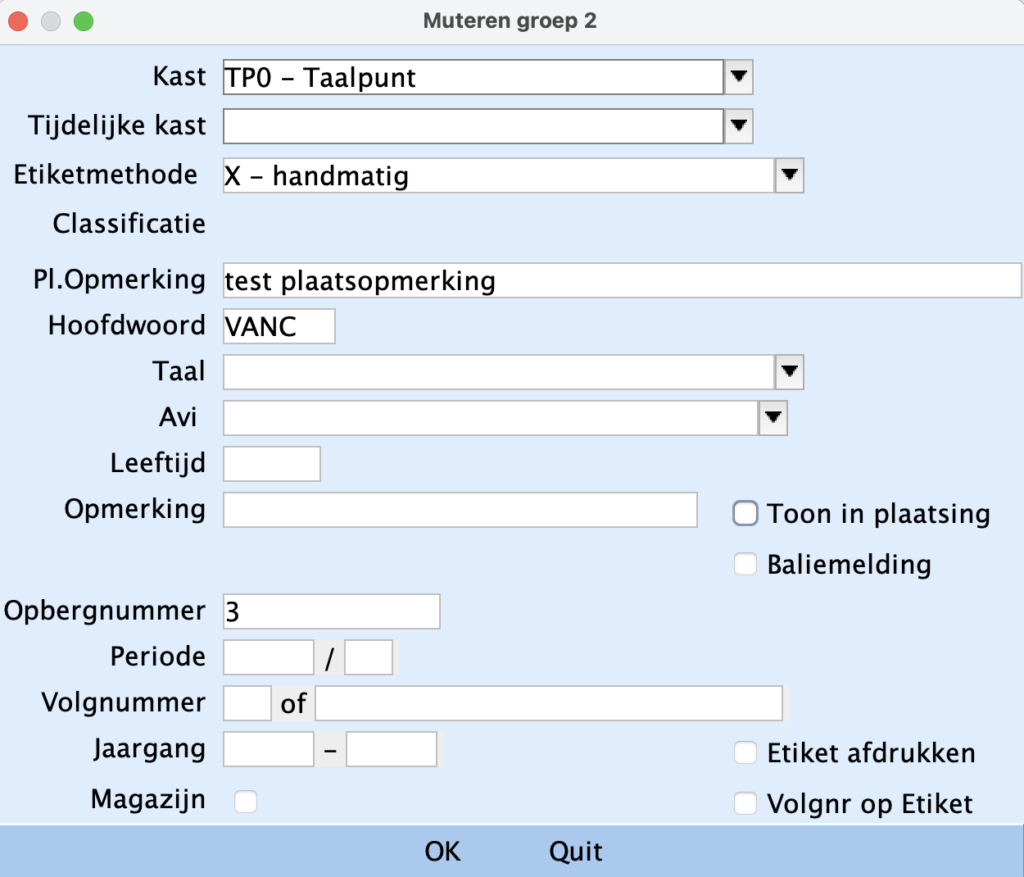 Muteren groep 2

Kast TP0 - Taalpunt

Tijdelijke kast

Etiketmethode X - handmatig

Classificatie

Pl.Opmerking test plaatsopmerking

Hoofdwoord VANC

Taal

Avi

Leeftijd

Opmerking

Toon in plaatsing

Baliemelding

Opbergnummer 3

Periode /

Volgnummer of

Jaargang -

Etiket afdrukken

Magazijn

Volgnr op Etiket

OK Quit